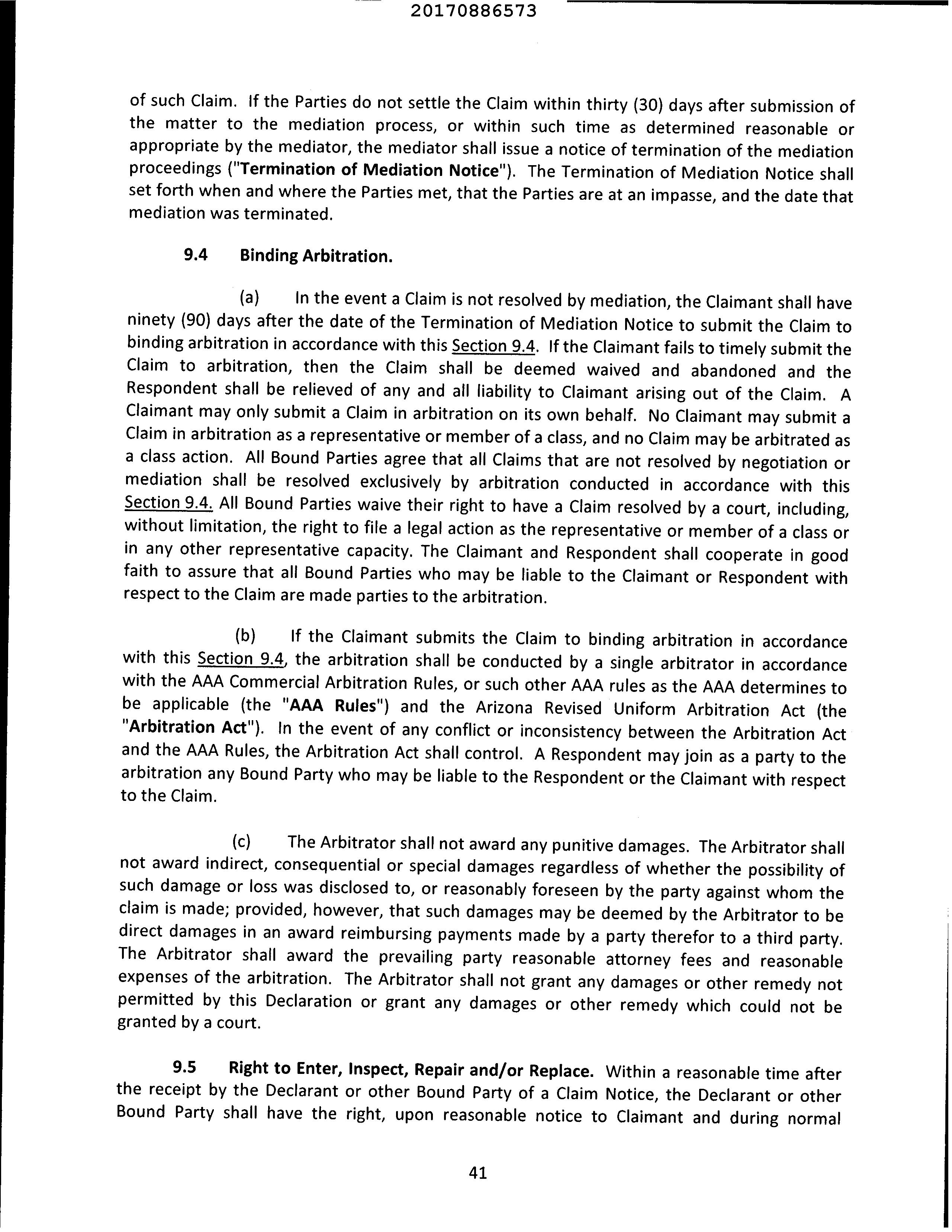 20170886573

of such Claim. If the Parties do not settle the Claim within thirty (30) days after submission of the matter to the mediation process, or within such time as determined reasonable or appropriate by the mediator, the mediator shall issue a notice of termination of the mediation proceedings ("Termination of Mediation Notice"). The Termination of Mediation Notice shall set forth when and where the Parties met, that the Parties are at an impasse, and the date that mediation was terminated.

9.4 Binding Arbitration.

(a) In the event a Claim is not resolved by mediation, the Claimant shall have ninety (90) days after the date of the Termination of Mediation Notice to submit the Claim to binding arbitration in accordance with this Section 9.4. If the Claimant fails to timely submit the Claim to arbitration, then the Claim shall be deemed waived and abandoned and the Respondent shall be relieved of any and all liability to Claimant arising out of the Claim. A Claimant may only submit a Claim in arbitration on its own behalf. No Claimant may submit a Claim in arbitration as a representative or member of a class, and no Claim may be arbitrated as a class action. All Bound Parties agree that all Claims that are not resolved by negotiation or mediation shall be resolved exclusively by arbitration conducted in accordance with this Section 9.4. All Bound Parties waive their right to have a Claim resolved by a court, including, without limitation, the right to file a legal action as the representative or member of a class or in any other representative capacity. The Claimant and Respondent shall cooperate in good faith to assure that all Bound Parties who may be liable to the Claimant or Respondent with respect to the Claim are made parties to the arbitration.

(b) If the Claimant submits the Claim to binding arbitration in accordance with this Section 9.4, the arbitration shall be conducted by a single arbitrator in accordance with the AAA Commercial Arbitration Rules, or such other AAA rules as the AAA determines to be applicable (the "AAA Rules") and the Arizona Revised Uniform Arbitration Act (the "Arbitration Act"). In the event of any conflict or inconsistency between the Arbitration Act and the AAA Rules, the Arbitration Act shall control. A Respondent may join as a party to the arbitration any Bound Party who may be liable to the Respondent or the Claimant with respect to the Claim.

(c) The Arbitrator shall not award any punitive damages. The Arbitrator shall not award indirect, consequential or special damages regardless of whether the possibility of such damage or loss was disclosed to, or reasonably foreseen by the party against whom the claim is made; provided, however, that such damages may be deemed by the Arbitrator to be direct damages in an award reimbursing payments made by a party therefor to a third party. The Arbitrator shall award the prevailing party reasonable attorney fees and reasonable expenses of the arbitration. The Arbitrator shall not grant any damages or other remedy not permitted by this Declaration or grant any damages or other remedy which could not be granted by a court.

9.5 Right to Enter, Inspect, Repair and/or Replace. Within a reasonable time after the receipt by the Declarant or other Bound Party of a Claim Notice, the Declarant or other Bound Party shall have the right, upon reasonable notice to Claimant and during normal

41